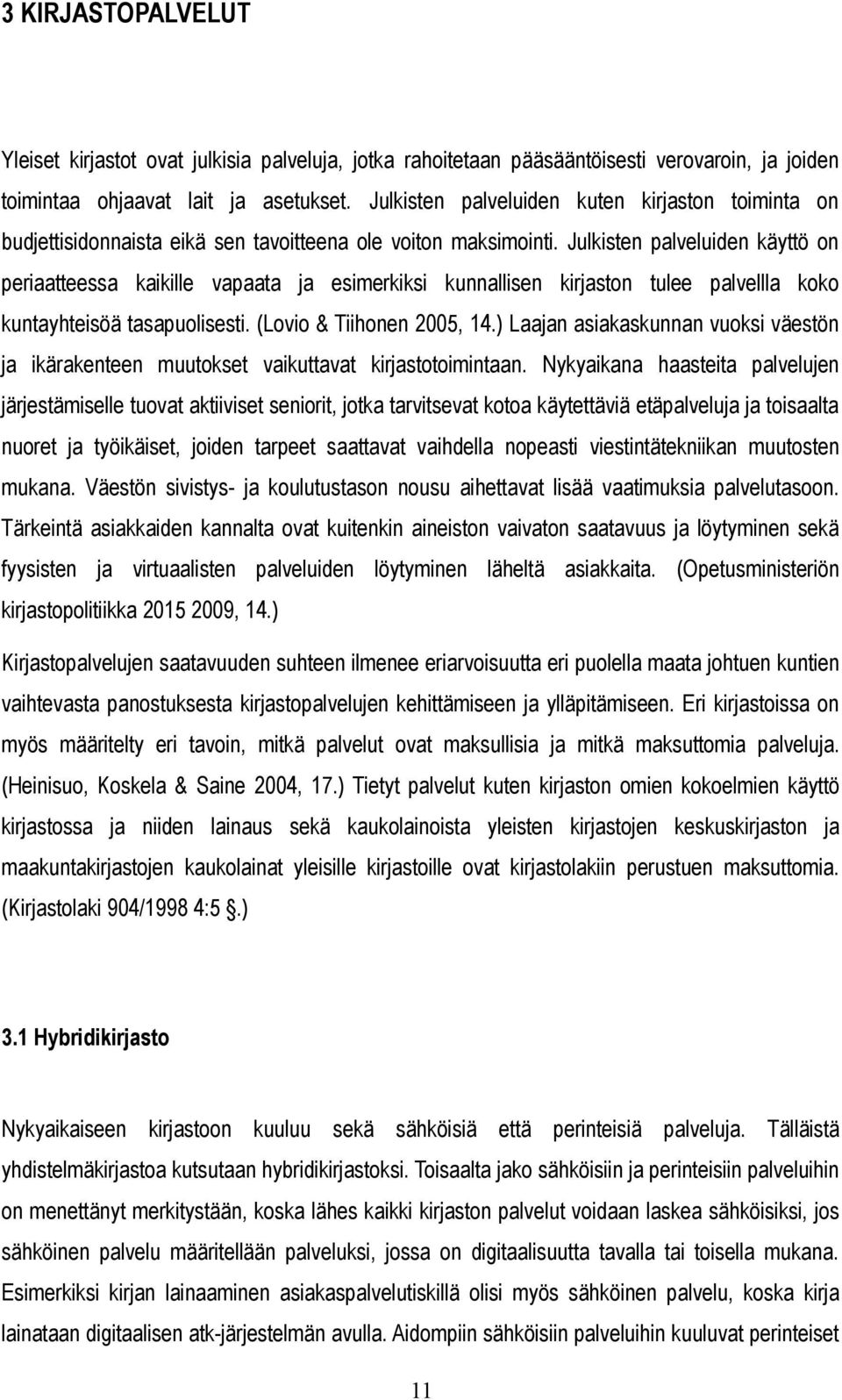 3 KIRJASTOPALVELUT

Yleiset kirjastot ovat julkisia palveluja, jotka rahoitetaan pääsääntöisesti verovaroin, ja joiden toimintaa ohjaavat lait ja asetukset. Julkisten palveluiden kuten kirjaston toiminta on budjettisidonnaista eikä sen tavoitteena ole voiton maksimointi. Julkisten palveluiden käyttö on periaatteessa kaikille vapaata ja esimerkiksi kunnallisen kirjaston tulee palvellla koko kuntayhteisöä tasapuolisesti. (Lovio & Tiihonen 2005, 14.) Laajan asiakaskunnan vuoksi väestön ja ikärakenteen muutokset vaikuttavat kirjastotoimintaan. Nykyaikana haasteita palvelujen järjestämiselle tuovat aktiiviset seniorit, jotka tarvitsevat kotoa käytettäviä etäpalveluja ja toisaalta nuoret ja työikäiset, joiden tarpeet saattavat vaihdella nopeasti viestintätekniikan muutosten mukana. Väestön sivistys- ja koulutustason nousu aihettavat lisää vaatimuksia palvelutasoon. Tärkeintä asiakkaiden kannalta ovat kuitenkin aineiston vaivaton saatavuus ja löytyminen sekä fyysisten ja virtuaalisten palveluiden löytyminen läheltä asiakkaita. (Opetusministeriön kirjastopolitiikka 2015 2009, 14.)

Kirjastopalvelujen saatavuuden suhteen ilmenee eriarvoisuutta eri puolella maata johtuen kuntien vaihtevasta panostuksesta kirjastopalvelujen kehittämiseen ja ylläpitämiseen. Eri kirjastoissa on myös määritelty eri tavoin, mitkä palvelut ovat maksullisia ja mitkä maksuttomia palveluja. (Heinisuo, Koskela & Saine 2004, 17.) Tietyt palvelut kuten kirjaston omien kokoelmien käyttö kirjastossa ja niiden lainaus sekä kaukolainoista yleisten kirjastojen keskuskirjaston ja maakuntakirjastojen kaukolainat yleisille kirjastoille ovat kirjastolakiin perustuen maksuttomia. (Kirjastolaki 904/1998 4:5 .)

3.1 Hybridikirjasto

Nykyaikaiseen kirjastoon kuuluu sekä sähköisiä että perinteisiä palveluja. Tälläistä yhdistelmäkirjastoa kutsutaan hybridikirjastoksi. Toisaalta jako sähköisiin ja perinteisiin palveluihin on menettänyt merkitystään, koska lähes kaikki kirjaston palvelut voidaan laskea sähköisiksi, jos sähköinen palvelu määritellään palveluksi, jossa on digitaalisuutta tavalla tai toisella mukana. Esimerkiksi kirjan lainaaminen asiakaspalvelutiskillä olisi myös sähköinen palvelu, koska kirja lainataan digitaalisen atk-järjestelmän avulla. Aidompiin sähköisiin palveluihin kuuluvat perinteiset

11